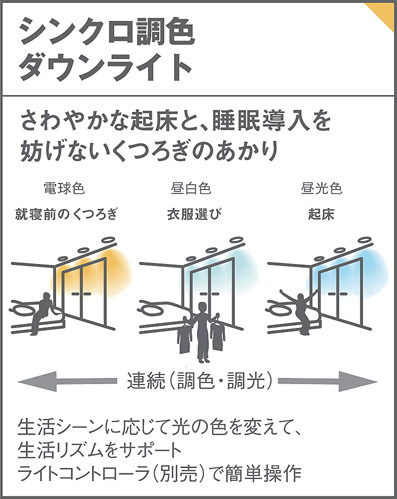 シンクロ調色
ダウンライト

さわやかな起床と、睡眠導入を妨げないくつろぎのあかり

電球色
就寝前のくつろぎ

昼白色
衣服選び

昼光色
起床

連続（調色・調光）

生活シーンに応じて光の色を変えて、
生活リズムをサポート
ライトコントローラ（別売）で簡単操作